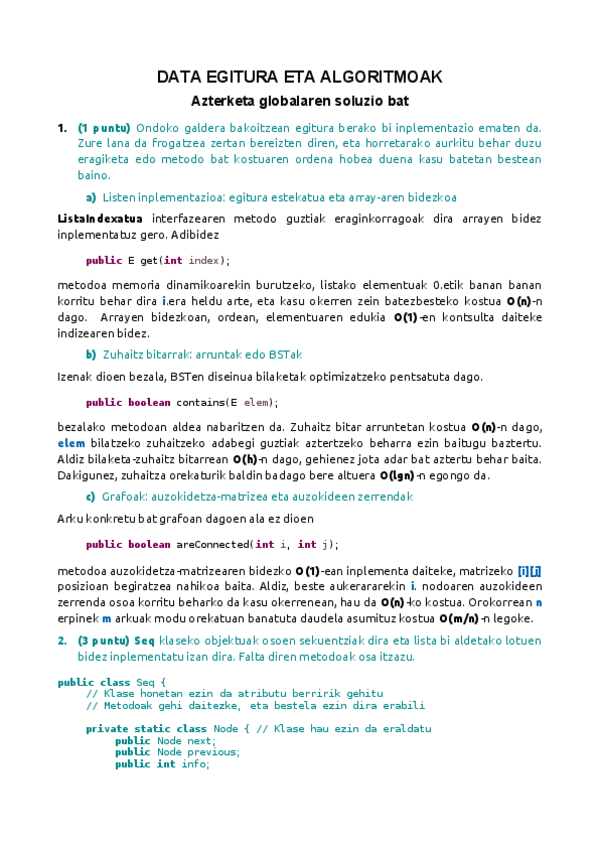 DATA EGITURA ETA ALGORITMOAK

Azterketa globalaren soluzio bat

1. (1 puntu) Ondoko galdera bakoitzean egitura berako bi inplementazio ematen da. Zure lana da frogatzea zertan bereizten diren, eta horretarako aurkitu behar duzu eragiketa edo metodo bat kostuaren ordena hobea duena kasu batetan bestean baino.

a) Listen inplementazioa: egitura estekatua eta array-aren bidezkoa

ListaIndexatua interfazearen metodo guztiak eraginkorragoak dira arrayen bidez inplementatuz gero. Adibidez

public E get(int index);

metodoa memoria dinamikoarekin burutzeko, listako elementuak 0.etik banan banan korritu behar dira i.era heldu arte, eta kasu okerren zein batezbesteko kostua O(n)-n dago. Arrayen bidezkoan, ordean, elementuaren edukia O(1)-en kontsulta daiteke indizearen bidez.

b) Zuhaitz bitarrak: arruntak edo BSTak

Izenak dioen bezala, BSTen diseinua bilaketak optimizatzeko pentsatuta dago.

public boolean contains(E elem);

bezalako metodoan aldea nabaritzen da. Zuhaitz bitar arruntetan kostua O(n)-n dago, elem bilatzeko zuhaitzeko adabegi guztiak aztertzeko beharra ezin baitugu baztertu. Aldiz bilaketa-zuhaitz bitarrean O(h)-n dago, gehienez jota adar bat aztertu behar baita. Dakigunez, zuhaitza orekaturik baldin badago bere altuera O(lgn)-n egongo da.

c) Grafoak: auzokidetza-matrizea eta auzokideen zerrendak

Arku konkretu bat grafoan dagoen ala ez dioen

public boolean areConnected(int i, int j);

metodoa auzokidetza-matrizearen bidezko O(1)-ean inplementa daiteke, matrizeko [i][j] posizioan begiratzea nahikoa baita. Aldiz, beste aukerararekin i. nodoaren auzokideen zerrenda osoa korritu beharko da kasu okerrenean, hau da O(n)-ko kostua. Orokorrean n erpinek m arkuak modu orekatuan banatuta daudela asumituz kostua O(m/n)-n legoke.

2. (3 puntu) Seq klaseko objektuak osoen sekuentziak dira eta lista bi aldetako lotuen bidez inplementatu izan dira. Falta diren metodoak osa itzazu.

public class Seq {
    // Klase honetan ezin da atributu berririk gehitu
    // Metodoak gehi daitezke, eta bestela ezin dira erabili

    private static class Node { // Klase hau ezin da eraldatu
        public Node next;
        public Node previous;
        public int info;